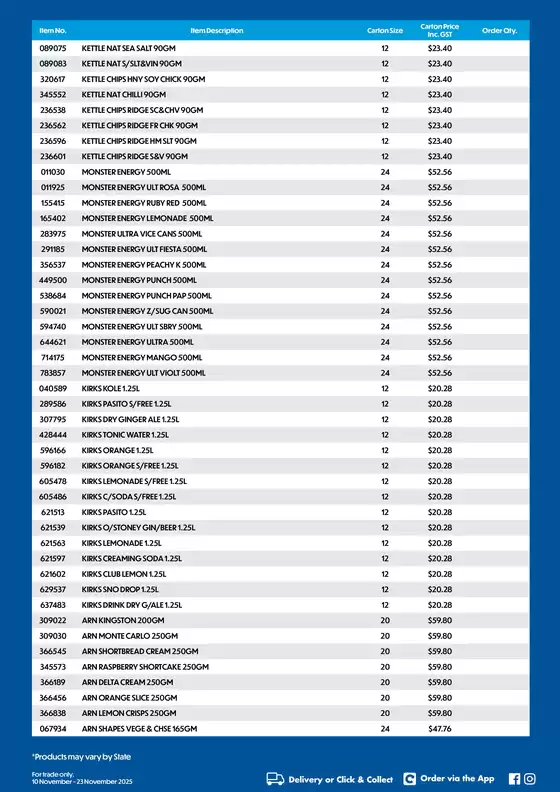 | Item No. | Item Description | Carton Size | Carton Price Inc. GST | Order Qty. |
|---|---|---|---|---|
| 089075 | KETTLE NAT SEA SALT 90GM | 12 | $23.40 | |
| 089083 | KETTLE NAT S/SLT&VIN 90GM | 12 | $23.40 | |
| 320617 | KETTLE CHIPS HNY SOY CHICK 90GM | 12 | $23.40 | |
| 345552 | KETTLE NAT CHILLI 90GM | 12 | $23.40 | |
| 236538 | KETTLE CHIPS RIDGE SC&CHV 90GM | 12 | $23.40 | |
| 236562 | KETTLE CHIPS RIDGE FR CHK 90GM | 12 | $23.40 | |
| 236596 | KETTLE CHIPS RIDGE HM SLT 90GM | 12 | $23.40 | |
| 236601 | KETTLE CHIPS RIDGE S&V 90GM | 12 | $23.40 | |
| 011030 | MONSTER ENERGY 500ML | 24 | $52.56 | |
| 011925 | MONSTER ENERGY ULT ROSA 500ML | 24 | $52.56 | |
| 155415 | MONSTER ENERGY RUBY RED 500ML | 24 | $52.56 | |
| 165402 | MONSTER ENERGY LEMONADE 500ML | 24 | $52.56 | |
| 283975 | MONSTER ULTRA VICE CANS 500ML | 24 | $52.56 | |
| 291185 | MONSTER ENERGY ULT FIESTA 500ML | 24 | $52.56 | |
| 356537 | MONSTER ENERGY PEACHY K 500ML | 24 | $52.56 | |
| 449500 | MONSTER ENERGY PUNCH 500ML | 24 | $52.56 | |
| 538684 | MONSTER ENERGY PUNCH PAP 500ML | 24 | $52.56 | |
| 590021 | MONSTER ENERGY Z/SUG CAN 500ML | 24 | $52.56 | |
| 594740 | MONSTER ENERGY ULT SBRY 500ML | 24 | $52.56 | |
| 644621 | MONSTER ENERGY ULTRA 500ML | 24 | $52.56 | |
| 714175 | MONSTER ENERGY MANGO 500ML | 24 | $52.56 | |
| 783857 | MONSTER ENERGY ULT VIOLT 500ML | 24 | $52.56 | |
| 040589 | KIRKS KOLE 1.25L | 12 | $20.28 | |
| 289586 | KIRKS PASITO S/FREE 1.25L | 12 | $20.28 | |
| 307795 | KIRKS DRY GINGER ALE 1.25L | 12 | $20.28 | |
| 428444 | KIRKS TONIC WATER 1.25L | 12 | $20.28 | |
| 596166 | KIRKS ORANGE 1.25L | 12 | $20.28 | |
| 596182 | KIRKS ORANGE S/FREE 1.25L | 12 | $20.28 | |
| 605478 | KIRKS LEMONADE S/FREE 1.25L | 12 | $20.28 | |
| 605486 | KIRKS C/SODA S/FREE 1.25L | 12 | $20.28 | |
| 621513 | KIRKS PASITO 1.25L | 12 | $20.28 | |
| 621539 | KIRKS O/STONEY GIN/BEER 1.25L | 12 | $20.28 | |
| 621563 | KIRKS LEMONADE 1.25L | 12 | $20.28 | |
| 621597 | KIRKS CREAMING SODA 1.25L | 12 | $20.28 | |
| 621602 | KIRKS CLUB LEMON 1.25L | 12 | $20.28 | |
| 629537 | KIRKS SNO DROP 1.25L | 12 | $20.28 | |
| 637483 | KIRKS DRINK DRY G/ALE 1.25L | 12 | $20.28 | |
| 309022 | ARN KINGSTON 200GM | 20 | $59.80 | |
| 309030 | ARN MONTE CARLO 250GM | 20 | $59.80 | |
| 366545 | ARN SHORTBREAD CREAM 250GM | 20 | $59.80 | |
| 345573 | ARN RASPBERRY SHORTCAKE 250GM | 20 | $59.80 | |
| 366189 | ARN DELTA CREAM 250GM | 20 | $59.80 | |
| 366456 | ARN ORANGE SLICE 250GM | 20 | $59.80 | |
| 366838 | ARN LEMON CRISPS 250GM | 20 | $59.80 | |
| 067934 | ARN SHAPES VEGE & CHSE 165GM | 24 | $47.76 | |

*Products may vary by State

For trade only.
10 November - 23 November 2025

Delivery or Click & Collect

Order via the App